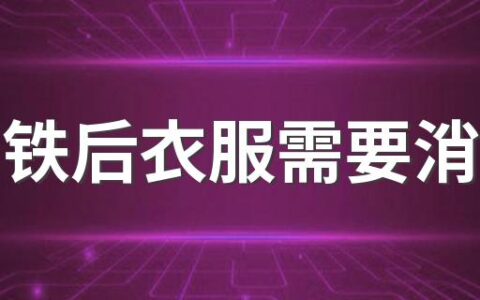 铁后衣服需要消